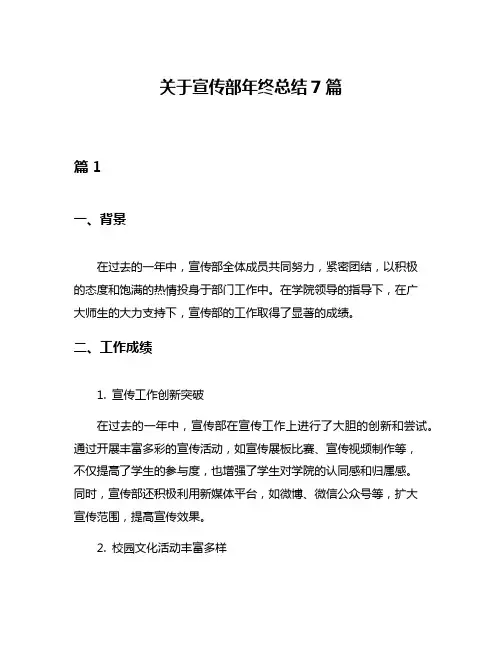 关于宣传部年终总结 7 篇

篇 1

一、背景

在过去的一年中，宣传部全体成员共同努力，紧密团结，以积极的态度和饱满的热情投身于部门工作中。在学院领导的指导下，在广大师生的大力支持下，宣传部的工作取得了显著的成绩。

二、工作成绩

1. 宣传工作创新突破

在过去的一年中，宣传部在宣传工作上进行了大胆的创新和尝试。通过开展丰富多彩的宣传活动，如宣传展板比赛、宣传视频制作等，不仅提高了学生的参与度，也增强了学生对学院的认同感和归属感。同时，宣传部还积极利用新媒体平台，如微博、微信公众号等，扩大宣传范围，提高宣传效果。

2. 校园文化活动丰富多样